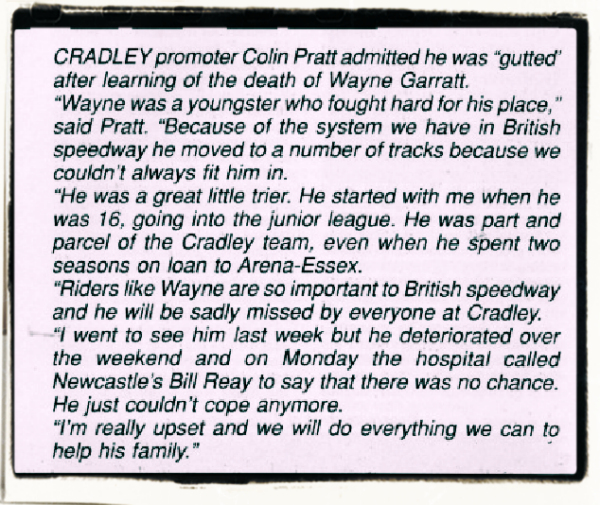 CRADLEY promoter Colin Pratt admitted he was "gutted" after learning of the death of Wayne Garratt.
"Wayne was a youngster who fought hard for his place," said Pratt. "Because of the system we have in British speedway he moved to a number of tracks because we couldn't always fit him in.
"He was a great little trier. He started with me when he was 16, going into the junior league. He was part and parcel of the Cradley team, even when he spent two seasons on loan to Arena-Essex.
"Riders like Wayne are so important to British speedway and he will be sadly missed by everyone at Cradley.
"I went to see him last week but he deteriorated over the weekend and on Monday the hospital called Newcastle's Bill Reay to say that there was no chance. He just couldn't cope anymore.
"I'm really upset and we will do everything we can to help his family."